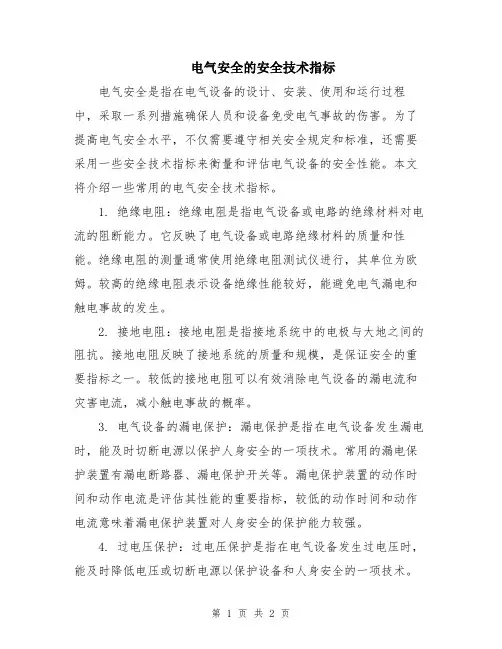 电气安全的安全技术指标

电气安全是指在电气设备的设计、安装、使用和运行过程中，采取一系列措施确保人员和设备免受电气事故的伤害。为了提高电气安全水平，不仅需要遵守相关安全规定和标准，还需要采用一些安全技术指标来衡量和评估电气设备的安全性能。本文将介绍一些常用的电气安全技术指标。

1. 绝缘电阻：绝缘电阻是指电气设备或电路的绝缘材料对电流的阻断能力。它反映了电气设备或电路绝缘材料的质量和性能。绝缘电阻的测量通常使用绝缘电阻测试仪进行，其单位为欧姆。较高的绝缘电阻表示设备绝缘性能较好，能避免电气漏电和触电事故的发生。

2. 接地电阻：接地电阻是指接地系统中的电极与大地之间的阻抗。接地电阻反映了接地系统的质量和规模，是保证安全的重要指标之一。较低的接地电阻可以有效消除电气设备的漏电流和灾害电流，减小触电事故的概率。

3. 电气设备的漏电保护：漏电保护是指在电气设备发生漏电时，能及时切断电源以保护人身安全的一项技术。常用的漏电保护装置有漏电断路器、漏电保护开关等。漏电保护装置的动作时间和动作电流是评估其性能的重要指标，较低的动作时间和动作电流意味着漏电保护装置对人身安全的保护能力较强。

4. 过电压保护：过电压保护是指在电气设备发生过电压时，能及时降低电压或切断电源以保护设备和人身安全的一项技术。

第 1 页 共 2 页